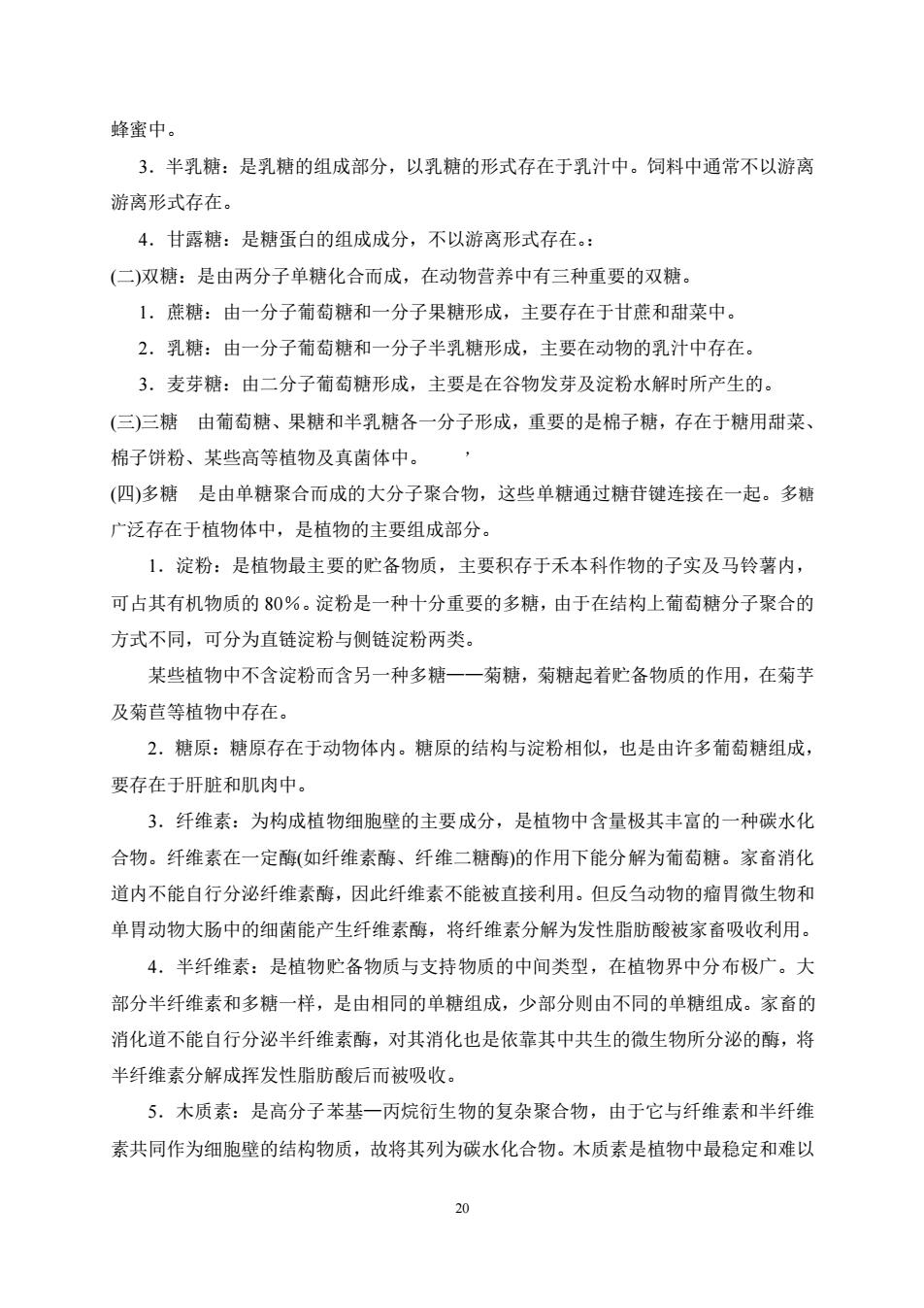 蜂蜜中。

3．半乳糖：是乳糖的组成部分，以乳糖的形式存在于乳汁中。饲料中通常不以游离游离形式存在。

4．甘露糖：是糖蛋白的组成成分，不以游离形式存在。：

(二)双糖：是由两分子单糖化合而成，在动物营养中有三种重要的双糖。

1．蔗糖：由一分子葡萄糖和一分子果糖形成，主要存在于甘蔗和甜菜中。

2．乳糖：由一分子葡萄糖和一分子半乳糖形成，主要在动物的乳汁中存在。

3．麦芽糖：由二分子葡萄糖形成，主要是在谷物发芽及淀粉水解时所产生的。

(三)三糖　由葡萄糖、果糖和半乳糖各一分子形成，重要的是棉子糖，存在于糖用甜菜、棉子饼粉、某些高等植物及真菌体中。　’

(四)多糖　是由单糖聚合而成的大分子聚合物，这些单糖通过糖苷键连接在一起。多糖广泛存在于植物体中，是植物的主要组成部分。

1．淀粉：是植物最主要的贮备物质，主要积存于禾本科作物的子实及马铃薯内，可占其有机物质的 80%。淀粉是一种十分重要的多糖，由于在结构上葡萄糖分子聚合的方式不同，可分为直链淀粉与侧链淀粉两类。

某些植物中不含淀粉而含另一种多糖——菊糖，菊糖起着贮备物质的作用，在菊芋及菊苣等植物中存在。

2．糖原：糖原存在于动物体内。糖原的结构与淀粉相似，也是由许多葡萄糖组成，要存在于肝脏和肌肉中。

3．纤维素：为构成植物细胞壁的主要成分，是植物中含量极其丰富的一种碳水化合物。纤维素在一定酶(如纤维素酶、纤维二糖酶)的作用下能分解为葡萄糖。家畜消化道内不能自行分泌纤维素酶，因此纤维素不能被直接利用。但反刍动物的瘤胃微生物和单胃动物大肠中的细菌能产生纤维素酶，将纤维素分解为发性脂肪酸被家畜吸收利用。

4．半纤维素：是植物贮备物质与支持物质的中间类型，在植物界中分布极广。大部分半纤维素和多糖一样，是由相同的单糖组成，少部分则由不同的单糖组成。家畜的消化道不能自行分泌半纤维素酶，对其消化也是依靠其中共生的微生物所分泌的酶，将半纤维素分解成挥发性脂肪酸后而被吸收。

5．木质素：是高分子苯基—丙烷衍生物的复杂聚合物，由于它与纤维素和半纤维素共同作为细胞壁的结构物质，故将其列为碳水化合物。木质素是植物中最稳定和难以

20